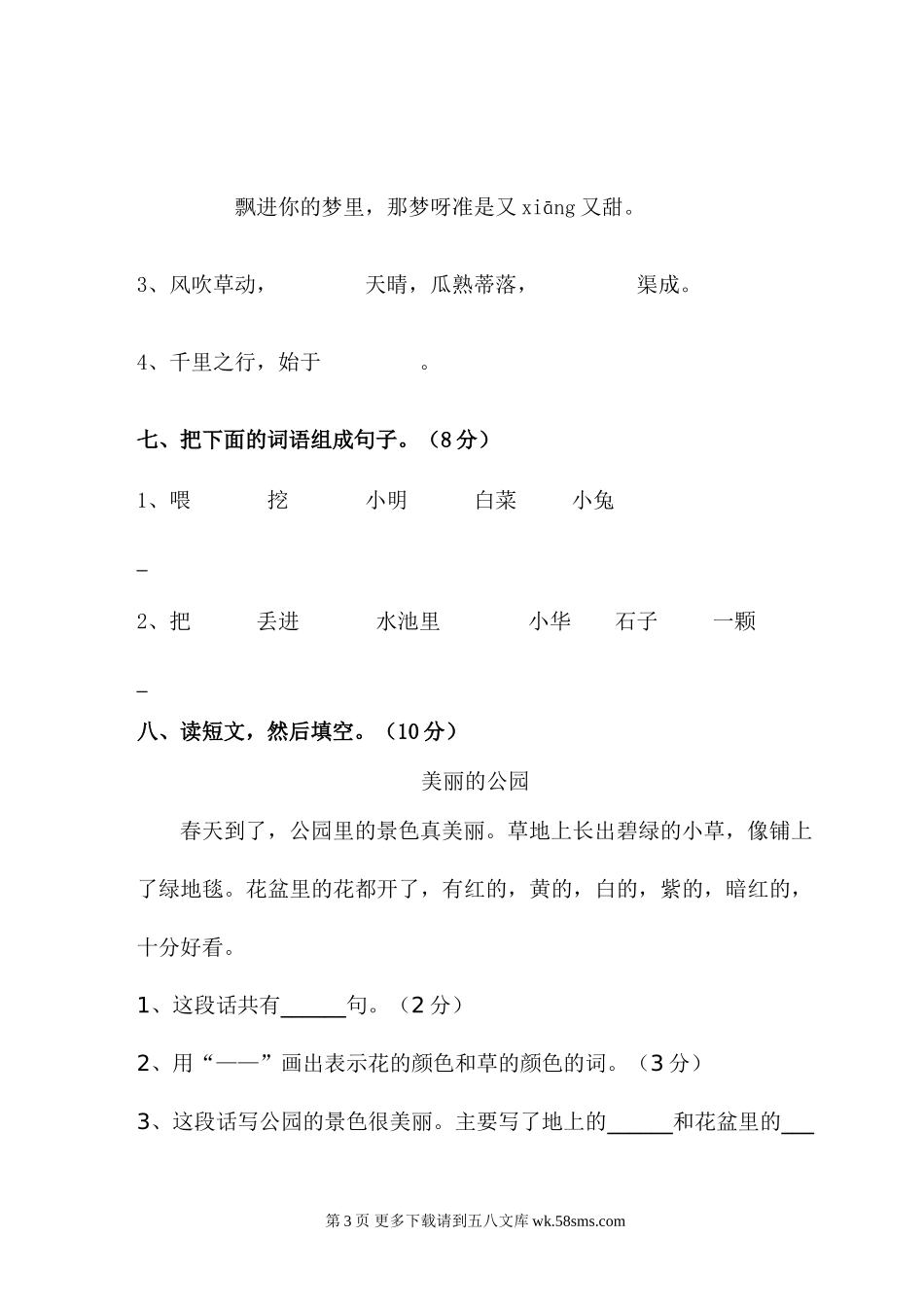 飘进你的梦里，那梦呀准是又 xiāng 又甜。

3、风吹草动，　　天晴，瓜熟蒂落，　　渠成。

4、千里之行，始于　　。

七、把下面的词语组成句子。（8 分）

1、喂　挖　小明　白菜　小兔

_

2、把　丢进　水池里　小华　石子　一颗

_

八、读短文，然后填空。（10 分）

美丽的公园

春天到了，公园里的景色真美丽。草地上长出碧绿的小草，像铺上了绿地毯。花盆里的花都开了，有红的，黄的，白的，紫的，暗红的，十分好看。

1、这段话共有______句。（2 分）

2、用“——”画出表示花的颜色和草的颜色的词。（3 分）

3、这段话写公园的景色很美丽。主要写了地上的______和花盆里的___

第 3 页 更多下载请到五八文库 wk.58sms.com